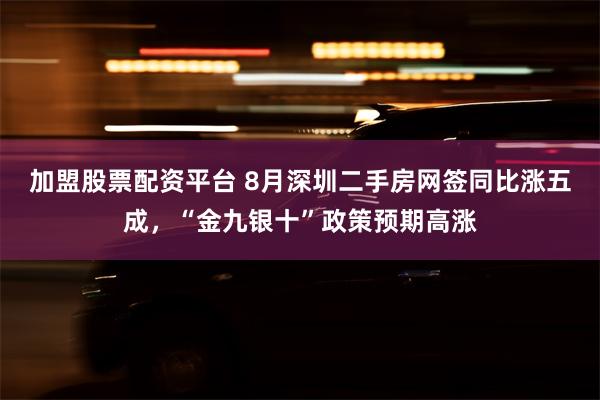 加盟股票配资平台 8月深圳二手房网签同比涨五成，“金九银十”政策预期高涨